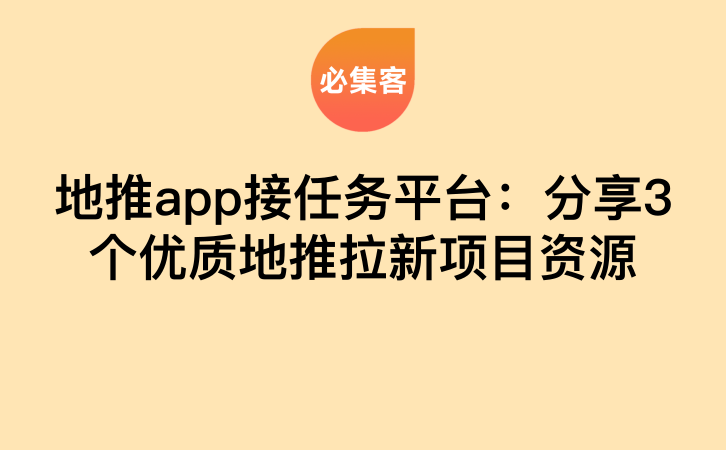 必集客

地推app接任务平台：分享3个优质地推拉新项目资源